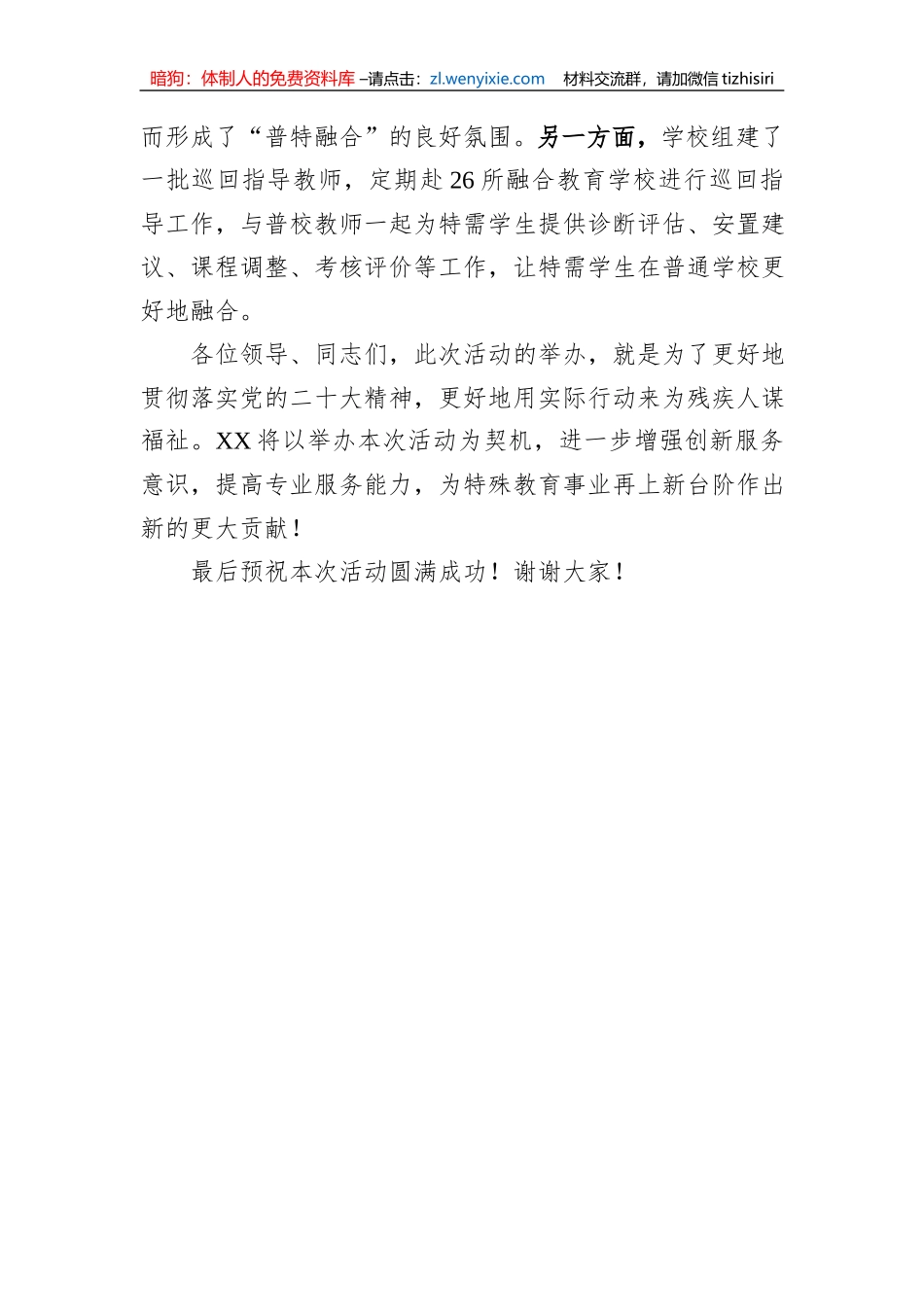 暗狗：体制人的免费资料库 –请点击：zl.wenyixie.com 材料交流群，请加微信 tizhisiri

而形成了“普特融合”的良好氛围。另一方面，学校组建了一批巡回指导教师，定期赴26所融合教育学校进行巡回指导工作，与普校教师一起为特需学生提供诊断评估、安置建议、课程调整、考核评价等工作，让特需学生在普通学校更好地融合。

各位领导、同志们，此次活动的举办，就是为了更好地贯彻落实党的二十大精神，更好地用实际行动来为残疾人谋福祉。XX将以举办本次活动为契机，进一步增强创新服务意识，提高专业服务能力，为特殊教育事业再上新台阶作出新的更大贡献！

最后预祝本次活动圆满成功！谢谢大家！